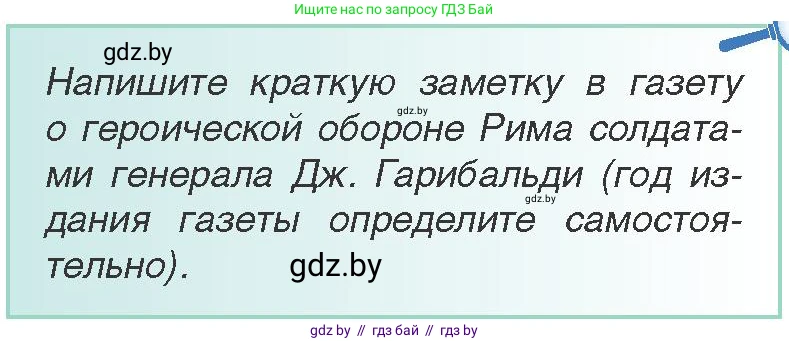 Ищите нас по запросу ГДЗ Бай

gdz.by

Напишите краткую заметку в газету о героической обороне Рима солдатами генерала Дж. Гарибальди (год издания газеты определите самостоятельно).

gdz.by

gdz.by

gdz.by

gdz by // гдз бай // гдз by